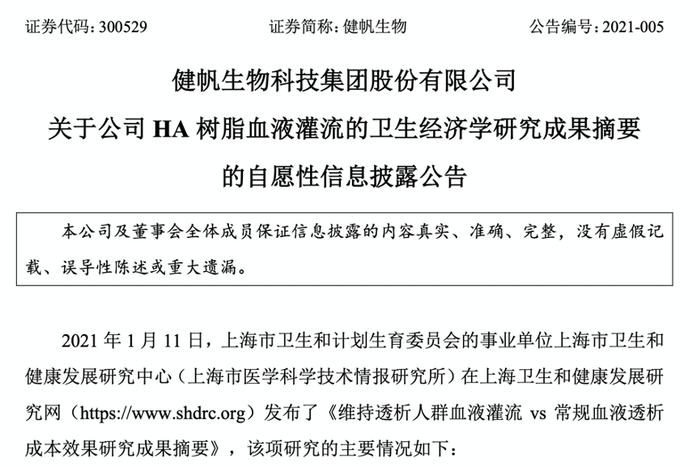 证券代码：300529　　证券简称：健帆生物　　公告编号：2021-005

健帆生物科技集团股份有限公司
关于公司 HA 树脂血液灌流的卫生经济学研究成果摘要
的自愿性信息披露公告

本公司及董事会全体成员保证信息披露的内容真实、准确、完整，没有虚假记载、误导性陈述或重大遗漏。

2021 年 1 月 11 日，上海市卫生和计划生育委员会的事业单位上海市卫生和健康发展研究中心（上海市医学科学技术情报研究所）在上海卫生和健康发展研究网（https://www.shdrc.org）发布了《维持透析人群血液灌流 vs 常规血液透析成本效果研究成果摘要》，该项研究的主要情况如下：